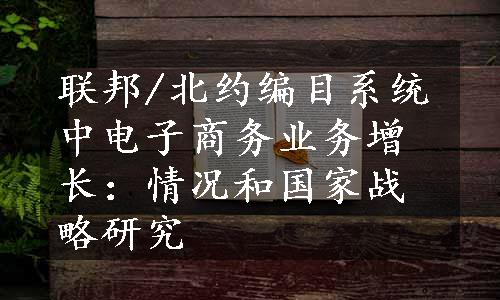 联邦/北约编目系统中电子商务业务增长：情况和国家战略研究